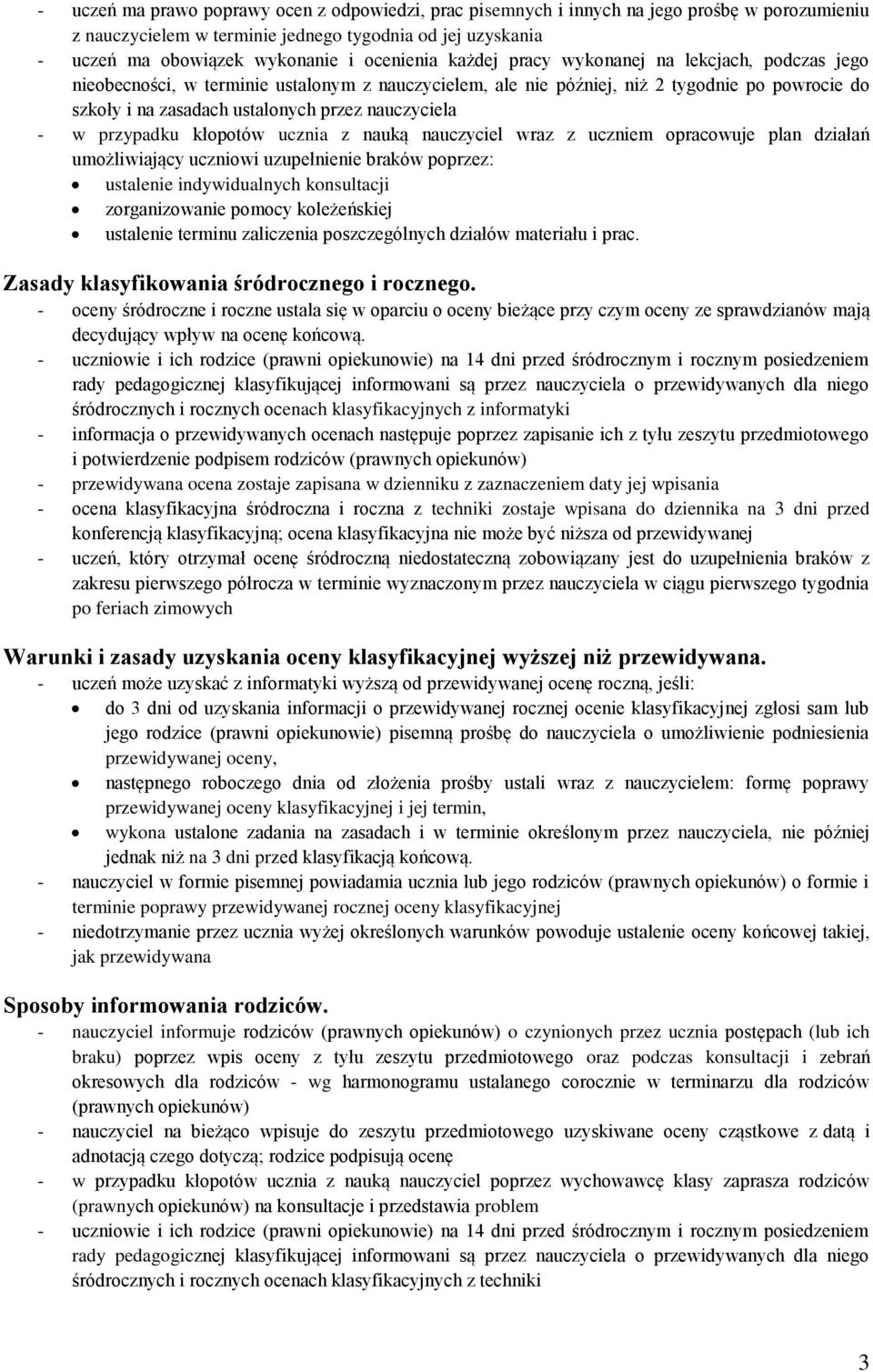 - uczeń ma prawo poprawy ocen z odpowiedzi, prac pisemnych i innych na jego prośbę w porozumieniu z nauczycielem w terminie jednego tygodnia od jej uzyskania
- uczeń ma obowiązek wykonanie i ocenienia każdej pracy wykonanej na lekcjach, podczas jego nieobecności, w terminie ustalonym z nauczycielem, ale nie później, niż 2 tygodnie po powrocie do szkoły i na zasadach ustalonych przez nauczyciela
- w przypadku kłopotów ucznia z nauką nauczyciel wraz z uczniem opracowuje plan działań umożliwiający uczniowi uzupełnienie braków poprzez:
• ustalenie indywidualnych konsultacji
• zorganizowanie pomocy koleżeńskiej
• ustalenie terminu zaliczenia poszczególnych działów materiału i prac.

Zasady klasyfikowania śródrocznego i rocznego.
- oceny śródroczne i roczne ustala się w oparciu o oceny bieżące przy czym oceny ze sprawdzianów mają decydujący wpływ na ocenę końcową.
- uczniowie i ich rodzice (prawni opiekunowie) na 14 dni przed śródrocznym i rocznym posiedzeniem rady pedagogicznej klasyfikującej informowani są przez nauczyciela o przewidywanych dla niego śródrocznych i rocznych ocenach klasyfikacyjnych z informatyki
- informacja o przewidywanych ocenach następuje poprzez zapisanie ich z tyłu zeszytu przedmiotowego i potwierdzenie podpisem rodziców (prawnych opiekunów)
- przewidywana ocena zostaje zapisana w dzienniku z zaznaczeniem daty jej wpisania
- ocena klasyfikacyjna śródroczna i roczna z techniki zostaje wpisana do dziennika na 3 dni przed konferencją klasyfikacyjną; ocena klasyfikacyjna nie może być niższa od przewidywanej
- uczeń, który otrzymał ocenę śródroczną niedostateczną zobowiązany jest do uzupełnienia braków z zakresu pierwszego półrocza w terminie wyznaczonym przez nauczyciela w ciągu pierwszego tygodnia po feriach zimowych

Warunki i zasady uzyskania oceny klasyfikacyjnej wyższej niż przewidywana.
- uczeń może uzyskać z informatyki wyższą od przewidywanej ocenę roczną, jeśli:
• do 3 dni od uzyskania informacji o przewidywanej rocznej ocenie klasyfikacyjnej zgłosi sam lub jego rodzice (prawni opiekunowie) pisemną prośbę do nauczyciela o umożliwienie podniesienia przewidywanej oceny,
• następnego roboczego dnia od złożenia prośby ustali wraz z nauczycielem: formę poprawy przewidywanej oceny klasyfikacyjnej i jej termin,
• wykona ustalone zadania na zasadach i w terminie określonym przez nauczyciela, nie później jednak niż na 3 dni przed klasyfikacją końcową.
- nauczyciel w formie pisemnej powiadamia ucznia lub jego rodziców (prawnych opiekunów) o formie i terminie poprawy przewidywanej rocznej oceny klasyfikacyjnej
- niedotrzymanie przez ucznia wyżej określonych warunków powoduje ustalenie oceny końcowej takiej, jak przewidywana

Sposoby informowania rodziców.
- nauczyciel informuje rodziców (prawnych opiekunów) o czynionych przez ucznia postępach (lub ich braku) poprzez wpis oceny z tyłu zeszytu przedmiotowego oraz podczas konsultacji i zebrań okresowych dla rodziców - wg harmonogramu ustalanego corocznie w terminarzu dla rodziców (prawnych opiekunów)
- nauczyciel na bieżąco wpisuje do zeszytu przedmiotowego uzyskiwane oceny cząstkowe z datą i adnotacją czego dotyczą; rodzice podpisują ocenę
- w przypadku kłopotów ucznia z nauką nauczyciel poprzez wychowawcę klasy zaprasza rodziców (prawnych opiekunów) na konsultacje i przedstawia problem
- uczniowie i ich rodzice (prawni opiekunowie) na 14 dni przed śródrocznym i rocznym posiedzeniem rady pedagogicznej klasyfikującej informowani są przez nauczyciela o przewidywanych dla niego śródrocznych i rocznych ocenach klasyfikacyjnych z techniki

3